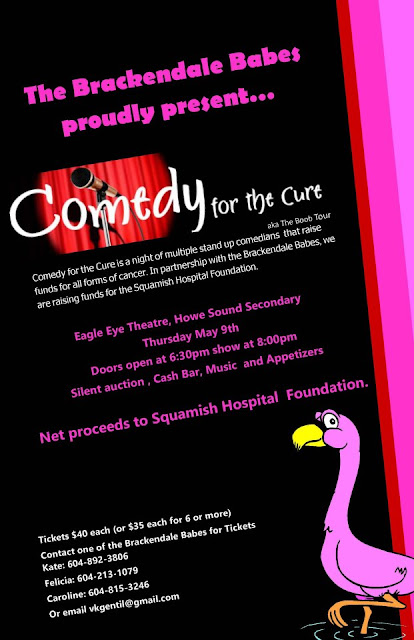 The Brackendale Babes proudly present...

Comedy for the Cure

aka The Boob Tour

Comedy for the Cure is a night of multiple stand up comedians that raise funds for all forms of cancer. In partnership with the Brackendale Babes, we are raising funds for the Squamish Hospital Foundation.

Eagle Eye Theatre, Howe Sound Secondary
Thursday May 9th
Doors open at 6:30pm show at 8:00pm
Silent auction , Cash Bar, Music and Appetizers

Net proceeds to Squamish Hospital Foundation.

Tickets $40 each (or $35 each for 6 or more)
Contact one of the Brackendale Babes for Tickets
Kate: 604-892-3806
Felicia: 604-213-1079
Caroline: 604-815-3246
Or email vkgentil@gmail.com